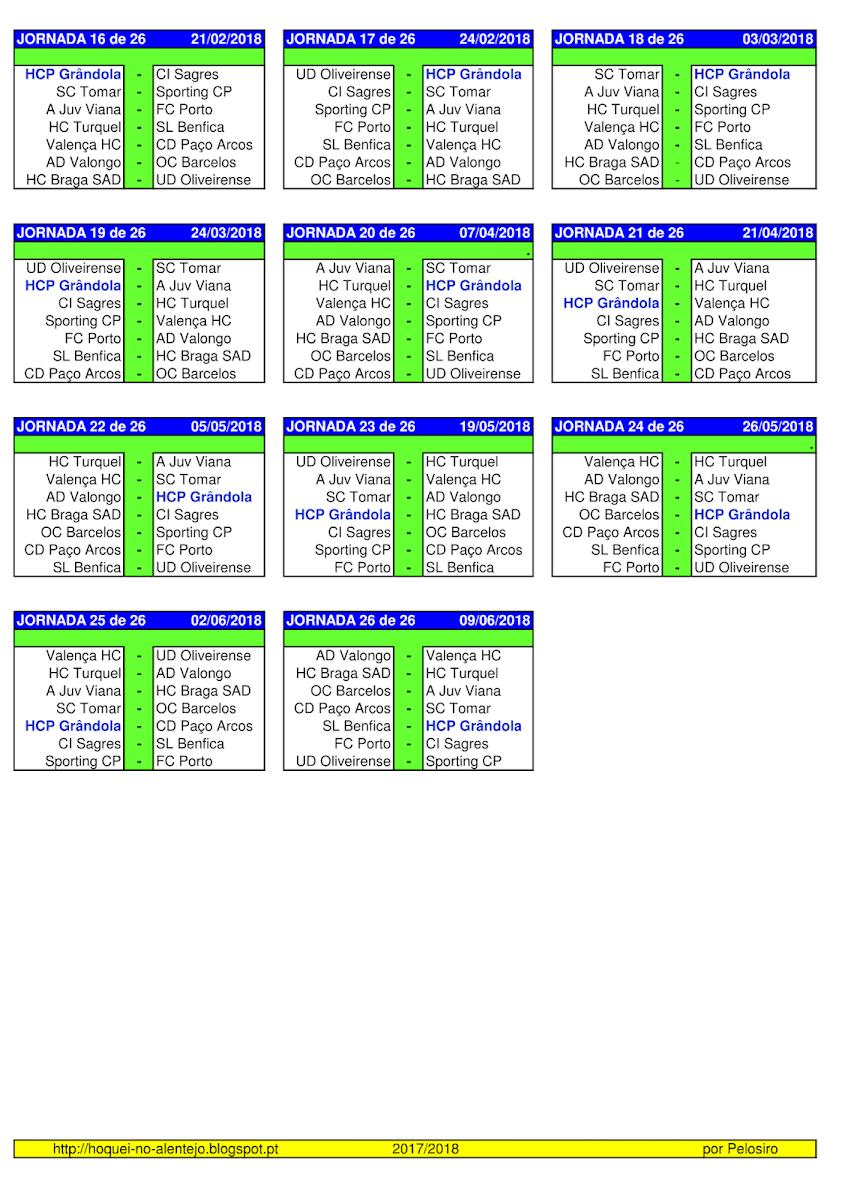 | JORNADA 16 de 26 | | 21/02/2018 |
|---|---|---|
| HCP Grândola | - | CI Sagres |
| SC Tomar | - | Sporting CP |
| A Juv Viana | - | FC Porto |
| HC Turquel | - | SL Benfica |
| Valença HC | - | CD Paço Arcos |
| AD Valongo | - | OC Barcelos |
| HC Braga SAD | - | UD Oliveirense |

| JORNADA 17 de 26 | | 24/02/2018 |
|---|---|---|
| UD Oliveirense | - | HCP Grândola |
| CI Sagres | - | SC Tomar |
| Sporting CP | - | A Juv Viana |
| FC Porto | - | HC Turquel |
| SL Benfica | - | Valença HC |
| CD Paço Arcos | - | AD Valongo |
| OC Barcelos | - | HC Braga SAD |

| JORNADA 18 de 26 | | 03/03/2018 |
|---|---|---|
| SC Tomar | - | HCP Grândola |
| A Juv Viana | - | CI Sagres |
| HC Turquel | - | Sporting CP |
| Valença HC | - | FC Porto |
| AD Valongo | - | SL Benfica |
| HC Braga SAD | - | CD Paço Arcos |
| OC Barcelos | - | UD Oliveirense |

| JORNADA 19 de 26 | | 24/03/2018 |
|---|---|---|
| UD Oliveirense | - | SC Tomar |
| HCP Grândola | - | A Juv Viana |
| CI Sagres | - | HC Turquel |
| Sporting CP | - | Valença HC |
| FC Porto | - | AD Valongo |
| SL Benfica | - | HC Braga SAD |
| CD Paço Arcos | - | OC Barcelos |

| JORNADA 20 de 26 | | 07/04/2018 |
|---|---|---|
| A Juv Viana | - | SC Tomar |
| HC Turquel | - | HCP Grândola |
| Valença HC | - | CI Sagres |
| AD Valongo | - | Sporting CP |
| HC Braga SAD | - | FC Porto |
| OC Barcelos | - | SL Benfica |
| CD Paço Arcos | - | UD Oliveirense |

| JORNADA 21 de 26 | | 21/04/2018 |
|---|---|---|
| UD Oliveirense | - | A Juv Viana |
| SC Tomar | - | HC Turquel |
| HCP Grândola | - | Valença HC |
| CI Sagres | - | AD Valongo |
| Sporting CP | - | HC Braga SAD |
| FC Porto | - | OC Barcelos |
| SL Benfica | - | CD Paço Arcos |

| JORNADA 22 de 26 | | 05/05/2018 |
|---|---|---|
| HC Turquel | - | A Juv Viana |
| Valença HC | - | SC Tomar |
| AD Valongo | - | HCP Grândola |
| HC Braga SAD | - | CI Sagres |
| OC Barcelos | - | Sporting CP |
| CD Paço Arcos | - | FC Porto |
| SL Benfica | - | UD Oliveirense |

| JORNADA 23 de 26 | | 19/05/2018 |
|---|---|---|
| UD Oliveirense | - | HC Turquel |
| A Juv Viana | - | Valença HC |
| SC Tomar | - | AD Valongo |
| HCP Grândola | - | HC Braga SAD |
| CI Sagres | - | OC Barcelos |
| Sporting CP | - | CD Paço Arcos |
| FC Porto | - | SL Benfica |

| JORNADA 24 de 26 | | 26/05/2018 |
|---|---|---|
| Valença HC | - | HC Turquel |
| AD Valongo | - | A Juv Viana |
| HC Braga SAD | - | SC Tomar |
| OC Barcelos | - | HCP Grândola |
| CD Paço Arcos | - | CI Sagres |
| SL Benfica | - | Sporting CP |
| FC Porto | - | UD Oliveirense |

| JORNADA 25 de 26 | | 02/06/2018 |
|---|---|---|
| Valença HC | - | UD Oliveirense |
| HC Turquel | - | AD Valongo |
| A Juv Viana | - | HC Braga SAD |
| SC Tomar | - | OC Barcelos |
| HCP Grândola | - | CD Paço Arcos |
| CI Sagres | - | SL Benfica |
| Sporting CP | - | FC Porto |

| JORNADA 26 de 26 | | 09/06/2018 |
|---|---|---|
| AD Valongo | - | Valença HC |
| HC Braga SAD | - | HC Turquel |
| OC Barcelos | - | A Juv Viana |
| CD Paço Arcos | - | SC Tomar |
| SL Benfica | - | HCP Grândola |
| FC Porto | - | CI Sagres |
| UD Oliveirense | - | Sporting CP |

http://hoquei-no-alentejo.blogspot.pt 2017/2018 por Pelosiro